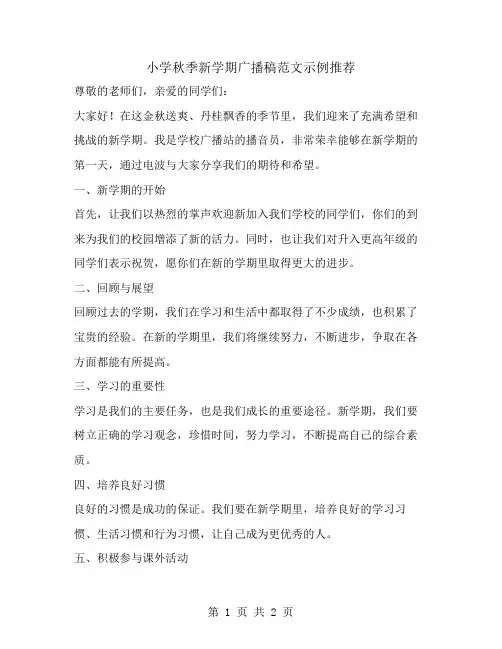 小学秋季新学期广播稿范文示例推荐

尊敬的老师们，亲爱的同学们：

大家好！在这金秋送爽、丹桂飘香的季节里，我们迎来了充满希望和挑战的新学期。我是学校广播站的播音员，非常荣幸能够在新学期的第一天，通过电波与大家分享我们的期待和希望。

一、新学期的开始

首先，让我们以热烈的掌声欢迎新加入我们学校的同学们，你们的到来为我们的校园增添了新的活力。同时，也让我们对升入更高年级的同学们表示祝贺，愿你们在新的学期里取得更大的进步。

二、回顾与展望

回顾过去的学期，我们在学习和生活中都取得了不少成绩，也积累了宝贵的经验。在新的学期里，我们将继续努力，不断进步，争取在各方面都能有所提高。

三、学习的重要性

学习是我们的主要任务，也是我们成长的重要途径。新学期，我们要树立正确的学习观念，珍惜时间，努力学习，不断提高自己的综合素质。

四、培养良好习惯

良好的习惯是成功的保证。我们要在新学期里，培养良好的学习习惯、生活习惯和行为习惯，让自己成为更优秀的人。

五、积极参与课外活动

第 1 页 共 2 页